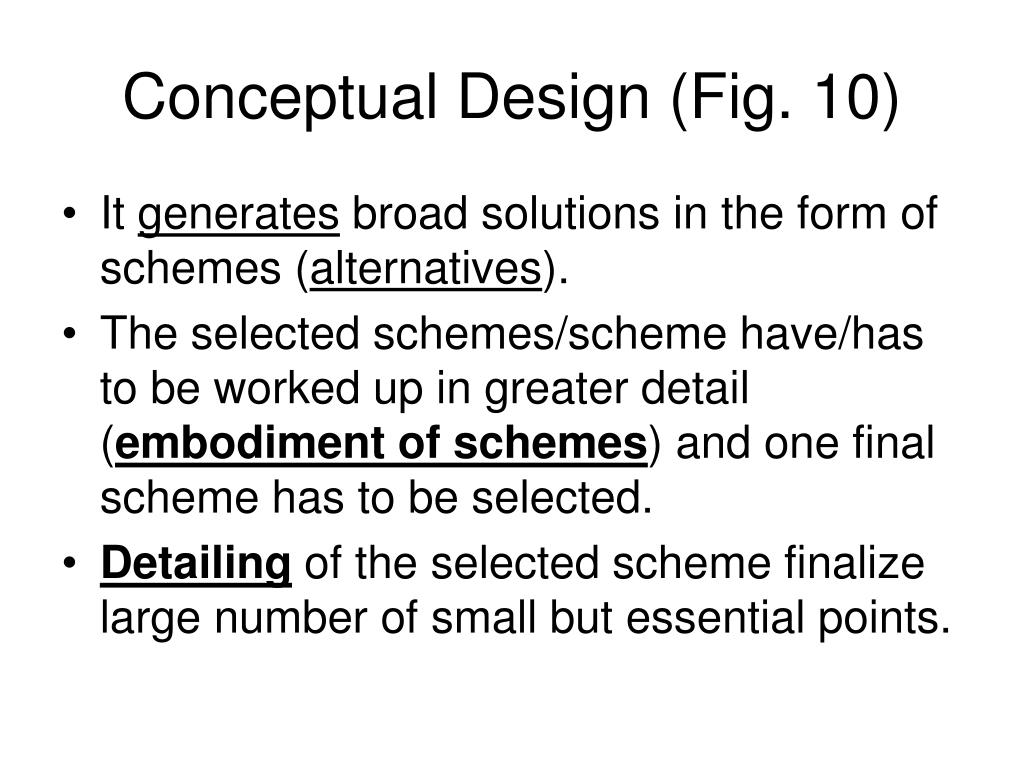 Conceptual Design (Fig. 10)

• It generates broad solutions in the form of schemes (alternatives).

• The selected schemes/scheme have/has to be worked up in greater detail (embodiment of schemes) and one final scheme has to be selected.

• Detailing of the selected scheme finalize large number of small but essential points.